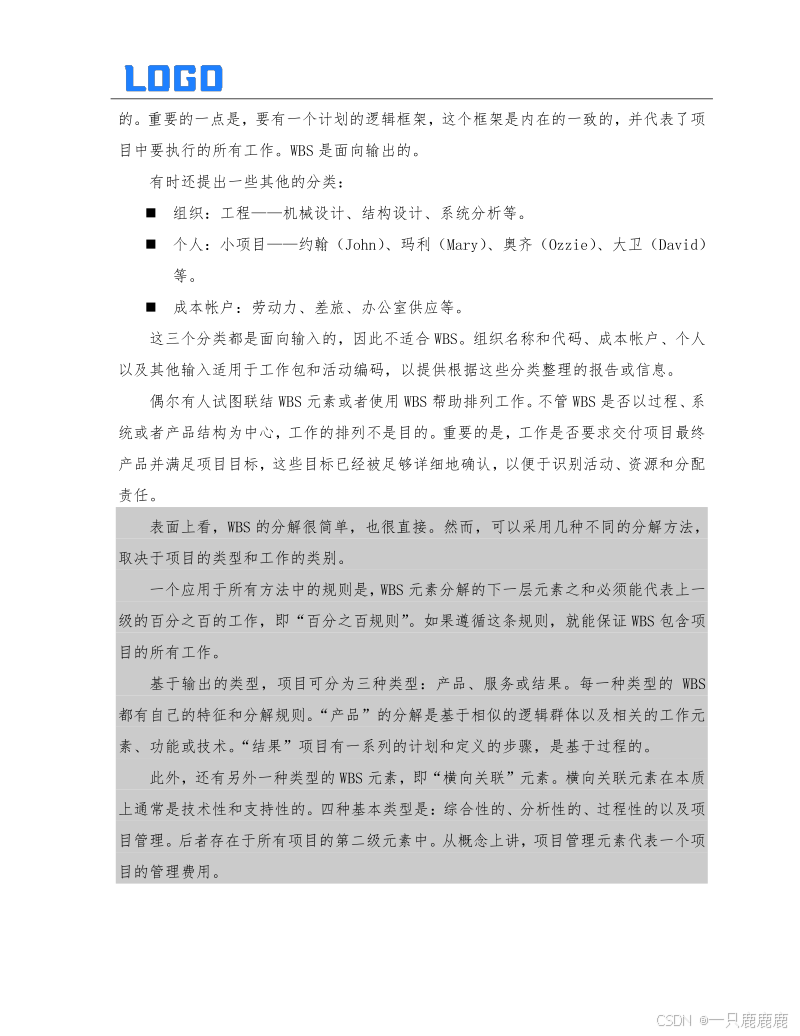 LOGO

的。重要的一点是，要有一个计划的逻辑框架，这个框架是内在的一致的，并代表了项目中要执行的所有工作。WBS 是面向输出的。

有时还提出一些其他的分类：

■ 组织：工程——机械设计、结构设计、系统分析等。

■ 个人：小项目——约翰（John）、玛利（Mary）、奥齐（Ozzie）、大卫（David）等。

■ 成本帐户：劳动力、差旅、办公室供应等。

这三个分类都是面向输入的，因此不适合 WBS。组织名称和代码、成本帐户、个人以及其他输入适用于工作包和活动编码，以提供根据这些分类整理的报告或信息。

偶尔有人试图联结 WBS 元素或者使用 WBS 帮助排列工作。不管 WBS 是否以过程、系统或者产品结构为中心，工作的排列不是目的。重要的是，工作是否要求交付项目最终产品并满足项目目标，这些目标已经被足够详细地确认，以便于识别活动、资源和分配责任。

表面上看，WBS 的分解很简单，也很直接。然而，可以采用几种不同的分解方法，取决于项目的类型和工作的类别。

一个应用于所有方法中的规则是，WBS 元素分解的下一层元素之和必须能代表上一级的百分之百的工作，即“百分之百规则”。如果遵循这条规则，就能保证 WBS 包含项目的所有工作。

基于输出的类型，项目可分为三种类型：产品、服务或结果。每一种类型的 WBS 都有自己的特征和分解规则。“产品”的分解是基于相似的逻辑群体以及相关的工作元素、功能或技术。“结果”项目有一系列的计划和定义的步骤，是基于过程的。

此外，还有另外一种类型的 WBS 元素，即“横向关联”元素。横向关联元素在本质上通常是技术性和支持性的。四种基本类型是：综合性的、分析性的、过程性的以及项目管理。后者存在于所有项目的第二级元素中。从概念上讲，项目管理元素代表一个项目的管理费用。

CSDN @一只鹿鹿鹿